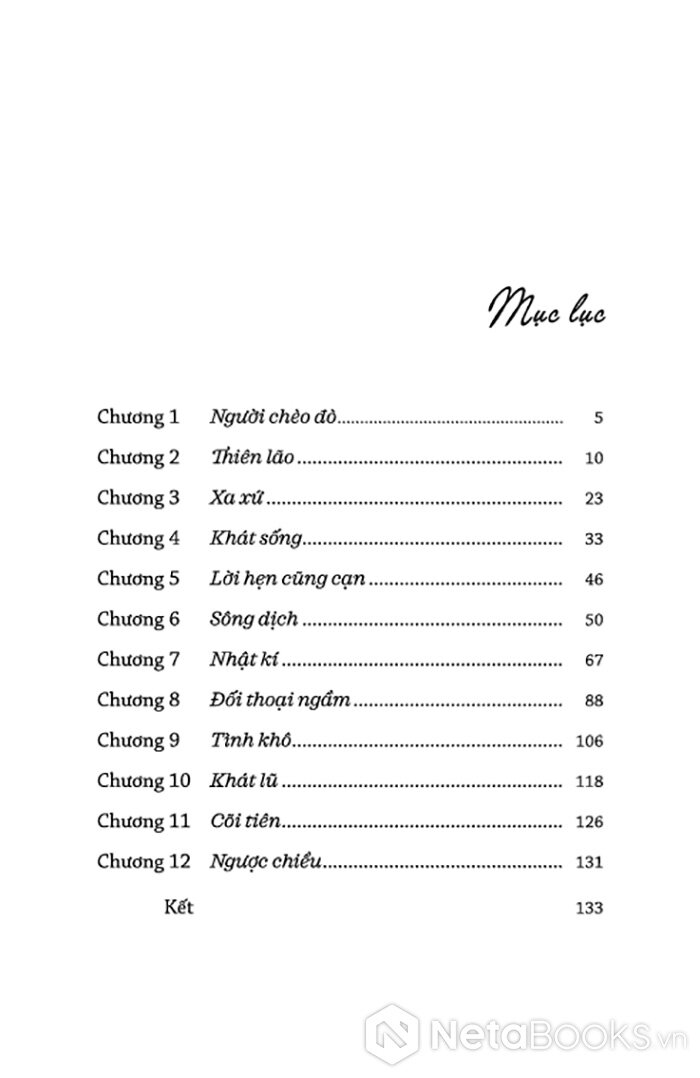 Mục lục

Chương 1 Người chèo đò ................................................ 5
Chương 2 Thiên lão ................................................ 10
Chương 3 Xa xứ ................................................ 23
Chương 4 Khát sống ................................................ 33
Chương 5 Lời hẹn cũng cạn ................................................ 46
Chương 6 Sông dịch ................................................ 50
Chương 7 Nhật kí ................................................ 67
Chương 8 Đối thoại ngầm ................................................ 88
Chương 9 Tình khô ................................................ 106
Chương 10 Khát lũ ................................................ 118
Chương 11 Cõi tiên ................................................ 126
Chương 12 Ngược chiều ................................................ 131
Kết 133

NetaBooks.vn